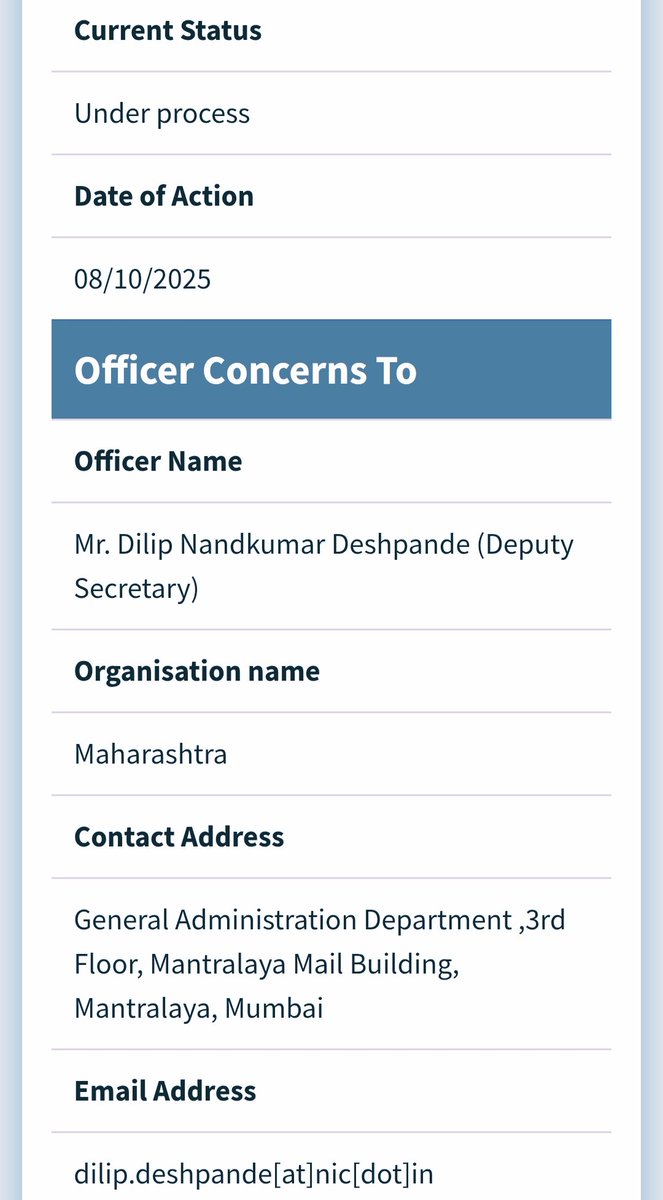 Current Status

Under process

Date of Action

08/10/2025

Officer Concerns To

Officer Name

Mr. Dilip Nandkumar Deshpande (Deputy Secretary)

Organisation name

Maharashtra

Contact Address

General Administration Department ,3rd Floor, Mantralaya Mail Building, Mantralaya, Mumbai

Email Address

dilip.deshpande[at]nic[dot]in